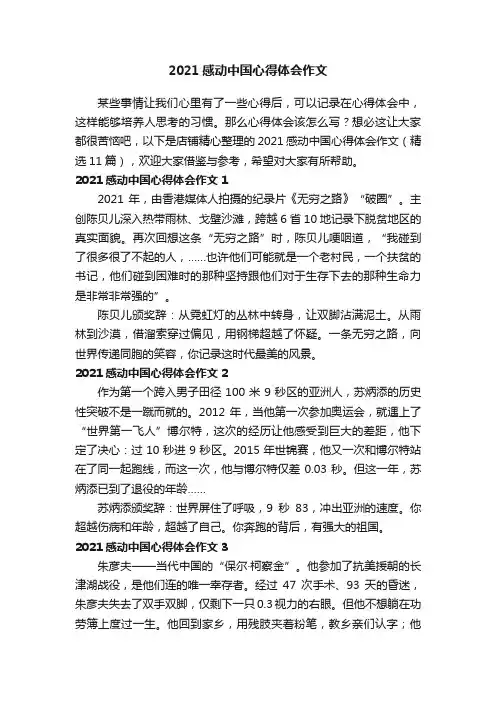 2021 感动中国心得体会作文

某些事情让我们心里有了一些心得后，可以记录在心得体会中，这样能够培养人思考的习惯。那么心得体会该怎么写？想必这让大家都很苦恼吧，以下是店铺精心整理的 2021 感动中国心得体会作文（精选 11 篇），欢迎大家借鉴与参考，希望对大家有所帮助。

2021 感动中国心得体会作文 1

2021 年，由香港媒体人拍摄的纪录片《无穷之路》“破圈”。主创陈贝儿深入热带雨林、戈壁沙滩，跨越 6 省 10 地记录下脱贫地区的真实面貌。再次回想这条“无穷之路”时，陈贝儿哽咽道，“我碰到了很多很了不起的人，……也许他们可能就是一个老村民，一个扶贫的书记，他们碰到困难时的那种坚持跟他们对于生存下去的那种生命力是非常非常强的”。

陈贝儿颁奖辞：从霓虹灯的丛林中转身，让双脚沾满泥土。从雨林到沙漠，借溜索穿过偏见，用钢梯超越了怀疑。一条无穷之路，向世界传递同胞的笑容，你记录这时代最美的风景。

2021 感动中国心得体会作文 2

作为第一个跨入男子田径 100 米 9 秒区的亚洲人，苏炳添的历史性突破不是一蹴而就的。2012 年，当他第一次参加奥运会，就遇上了“世界第一飞人”博尔特，这次的经历让他感受到巨大的差距，他下定了决心：过 10 秒进 9 秒区。2015 年世锦赛，他又一次和博尔特站在了同一起跑线，而这一次，他与博尔特仅差 0.03 秒。但这一年，苏炳添已到了退役的年龄……

苏炳添颁奖辞：世界屏住了呼吸，9 秒 83，冲出亚洲的速度。你超越伤病和年龄，超越了自己。你奔跑的背后，有强大的祖国。

2021 感动中国心得体会作文 3

朱彦夫——当代中国的“保尔·柯察金”。他参加了抗美援朝的长津湖战役，是他们连的唯一幸存者。经过 47 次手术、93 天的昏迷，朱彦夫失去了双手双脚，仅剩下一只 0.3 视力的右眼。但他不想躺在功劳簿上度过一生。他回到家乡，用残肢夹着粉笔，教乡亲们认字；他